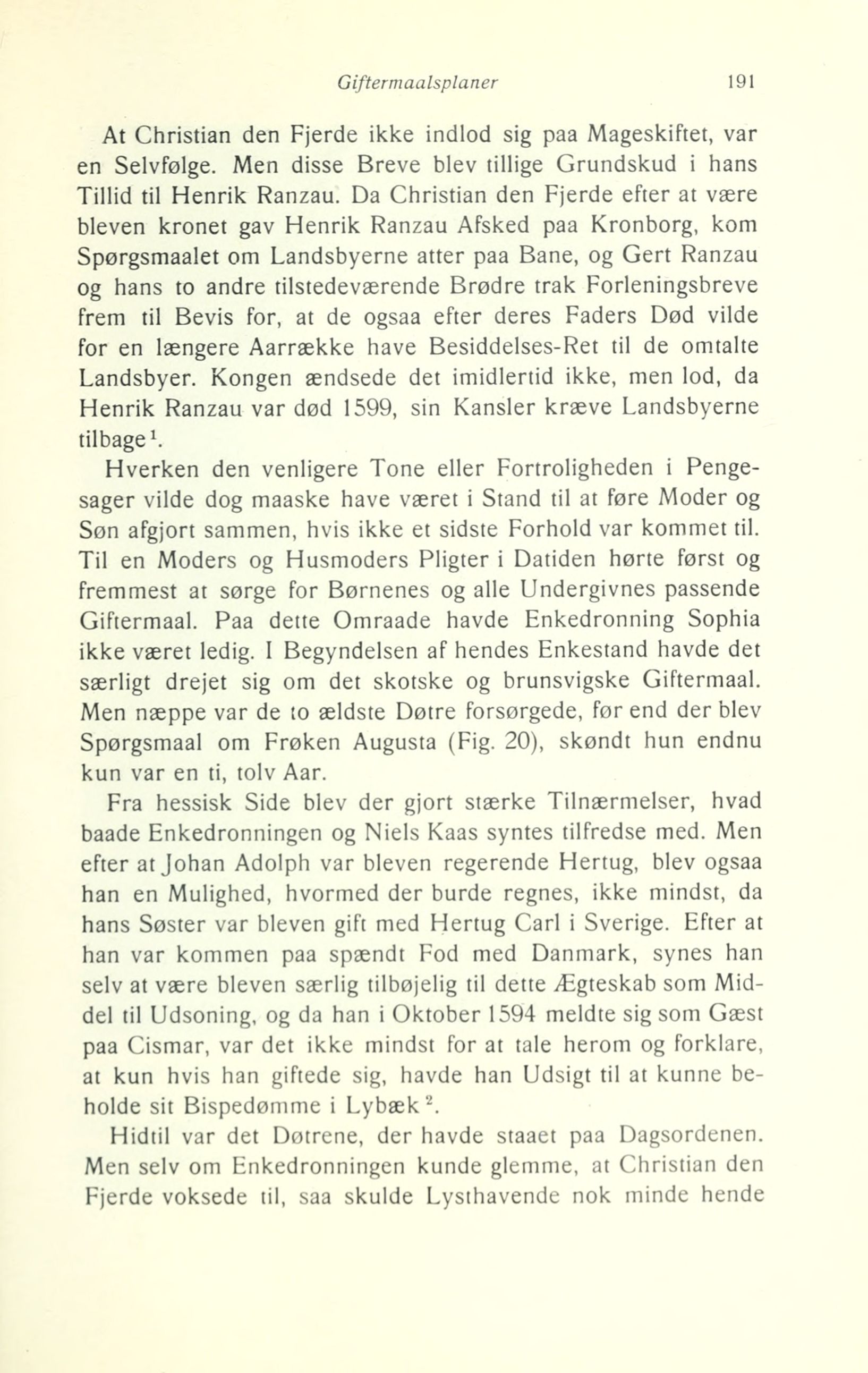 Giftermaalsplaner 191

At Christian den Fjerde ikke indlod sig paa Mageskiftet, var en Selvfølge. Men disse Breve blev tillige Grundskud i hans Tillid til Henrik Ranzau. Da Christian den Fjerde efter at være bleven kronet gav Henrik Ranzau Afsked paa Kronborg, kom Spørgsmaalet om Landsbyerne atter paa Bane, og Gert Ranzau og hans to andre tilstedeværende Brødre trak Forleningsbreve frem til Bevis for, at de ogsaa efter deres Faders Død vilde for en længere Aarrække have Besiddelses-Ret til de omtalte Landsbyer. Kongen ændsede det imidlertid ikke, men lod, da Henrik Ranzau var død 1599, sin Kansler kræve Landsbyerne tilbage$^1$.

Hverken den venligere Tone eller Fortroligheden i Pengesager vilde dog maaske have været i Stand til at føre Moder og Søn afgjort sammen, hvis ikke et sidste Forhold var kommet til. Til en Moders og Husmoders Pligter i Datiden hørte først og fremmest at sørge for Børnenes og alle Undergivnes passende Giftermaal. Paa dette Omraade havde Enkedronning Sophia ikke været ledig. I Begyndelsen af hendes Enkestand havde det særligt drejet sig om det skotske og brunsvigske Giftermaal. Men næppe var de to ældste Døtre forsørgede, før end der blev Spørgsmaal om Frøken Augusta (Fig. 20), skøndt hun endnu kun var en ti, tolv Aar.

Fra hessisk Side blev der gjort stærke Tilnærmelser, hvad baade Enkedronningen og Niels Kaas syntes tilfredse med. Men efter at Johan Adolph var bleven regerende Hertug, blev ogsaa han en Mulighed, hvormed der burde regnes, ikke mindst, da hans Søster var bleven gift med Hertug Carl i Sverige. Efter at han var kommen paa spændt Fod med Danmark, synes han selv at være bleven særlig tilbøjelig til dette Ægteskab som Middel til Udsoning, og da han i Oktober 1594 meldte sig som Gæst paa Cismar, var det ikke mindst for at tale herom og forklare, at kun hvis han giftede sig, havde han Udsigt til at kunne beholde sit Bispedømme i Lybæk$^2$.

Hidtil var det Døtrene, der havde staaet paa Dagsordenen. Men selv om Enkedronningen kunde glemme, at Christian den Fjerde voksede til, saa skulde Lysthavende nok minde hende